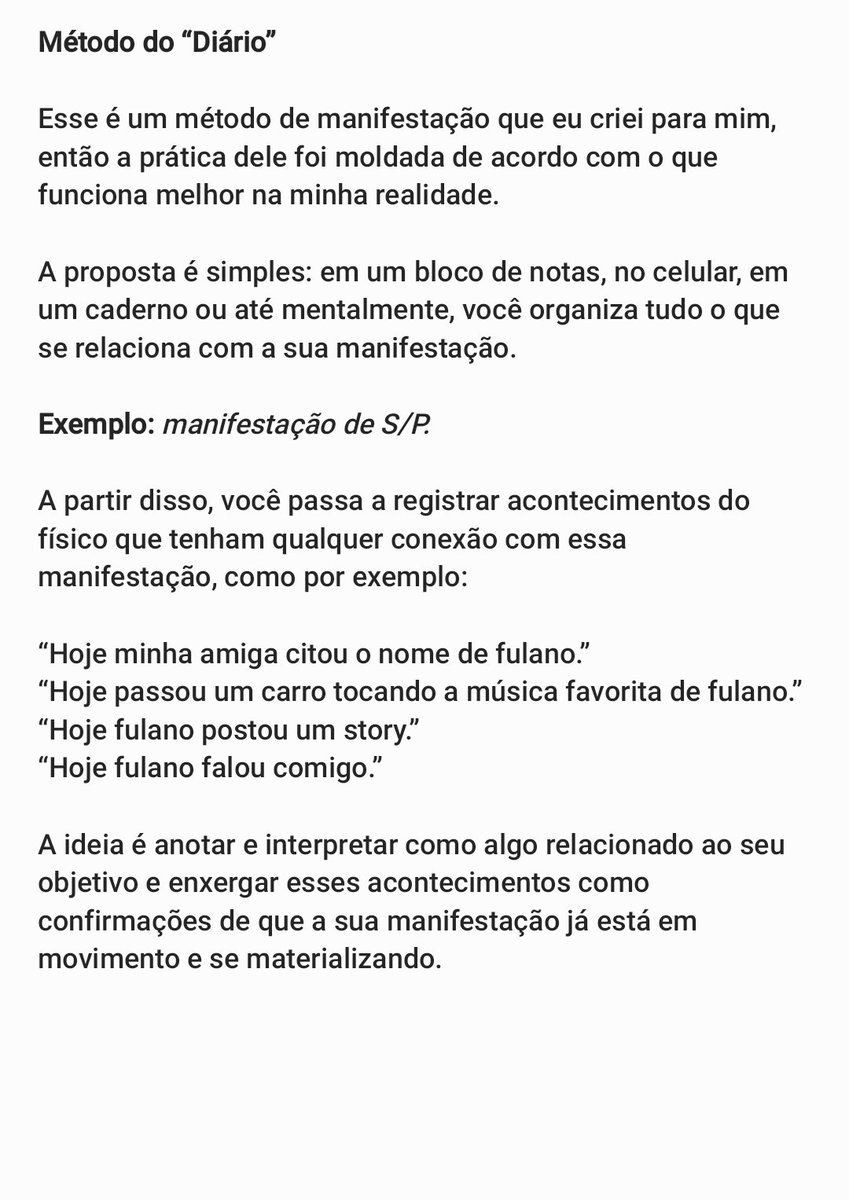 Método do “Diário”

Esse é um método de manifestação que eu criei para mim, então a prática dele foi moldada de acordo com o que funciona melhor na minha realidade.

A proposta é simples: em um bloco de notas, no celular, em um caderno ou até mentalmente, você organiza tudo o que se relaciona com a sua manifestação.

Exemplo: manifestação de S/P.

A partir disso, você passa a registrar acontecimentos do físico que tenham qualquer conexão com essa manifestação, como por exemplo:

“Hoje minha amiga citou o nome de fulano.”
“Hoje passou um carro tocando a música favorita de fulano.”
“Hoje fulano postou um story.”
“Hoje fulano falou comigo.”

A ideia é anotar e interpretar como algo relacionado ao seu objetivo e enxergar esses acontecimentos como confirmações de que a sua manifestação já está em movimento e se materializando.